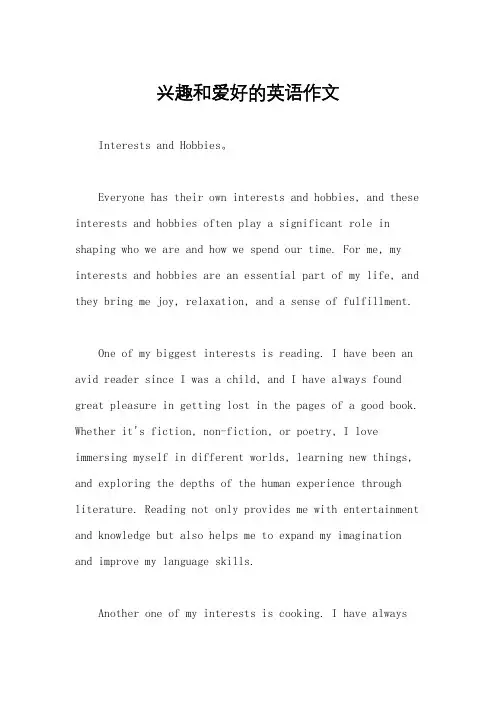 兴趣和爱好的英语作文

Interests and Hobbies。

Everyone has their own interests and hobbies, and these interests and hobbies often play a significant role in shaping who we are and how we spend our time. For me, my interests and hobbies are an essential part of my life, and they bring me joy, relaxation, and a sense of fulfillment.

One of my biggest interests is reading. I have been an avid reader since I was a child, and I have always found great pleasure in getting lost in the pages of a good book. Whether it's fiction, non-fiction, or poetry, I love immersing myself in different worlds, learning new things, and exploring the depths of the human experience through literature. Reading not only provides me with entertainment and knowledge but also helps me to expand my imagination and improve my language skills.

Another one of my interests is cooking. I have always